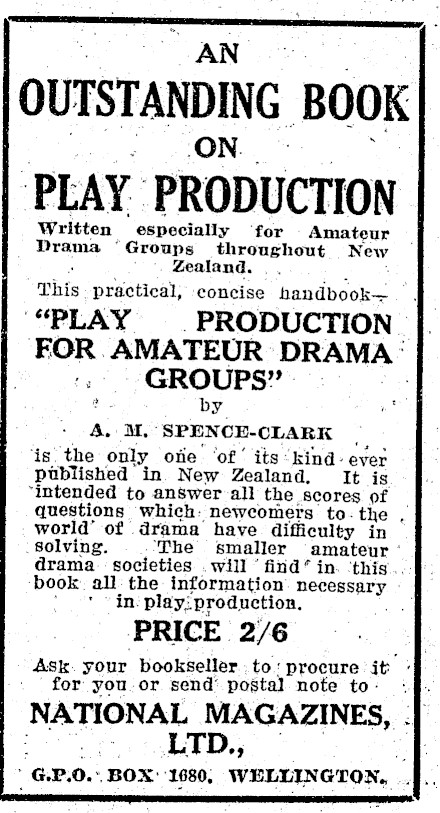 AN
OUTSTANDING BOOK
ON
PLAY PRODUCTION

Written especially for Amateur Drama Groups throughout New Zealand.

This practical, concise handbook—

"PLAY PRODUCTION FOR AMATEUR DRAMA GROUPS"
by
A. M. SPENCE-CLARK

is the only one of its kind ever published in New Zealand. It is intended to answer all the scores of questions which newcomers to the world of drama have difficulty in solving. The smaller amateur drama societies will find in this book all the information necessary in play production.

PRICE 2/6

Ask your bookseller to procure it for you or send postal note to

NATIONAL MAGAZINES, LTD.,

G.P.O. BOX 1680, WELLINGTON.